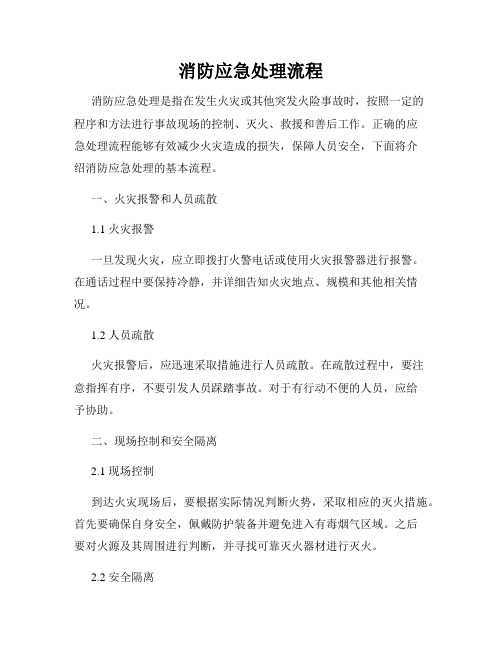 消防应急处理流程

消防应急处理是指在发生火灾或其他突发火险事故时，按照一定的程序和方法进行事故现场的控制、灭火、救援和善后工作。正确的应急处理流程能够有效减少火灾造成的损失，保障人员安全，下面将介绍消防应急处理的基本流程。

一、火灾报警和人员疏散

1.1 火灾报警

一旦发现火灾，应立即拨打火警电话或使用火灾报警器进行报警。在通话过程中要保持冷静，并详细告知火灾地点、规模和其他相关情况。

1.2 人员疏散

火灾报警后，应迅速采取措施进行人员疏散。在疏散过程中，要注意指挥有序，不要引发人员踩踏事故。对于有行动不便的人员，应给予协助。

二、现场控制和安全隔离

2.1 现场控制

到达火灾现场后，要根据实际情况判断火势，采取相应的灭火措施。首先要确保自身安全，佩戴防护装备并避免进入有毒烟气区域。之后要对火源及其周围进行判断，并寻找可靠灭火器材进行灭火。

2.2 安全隔离